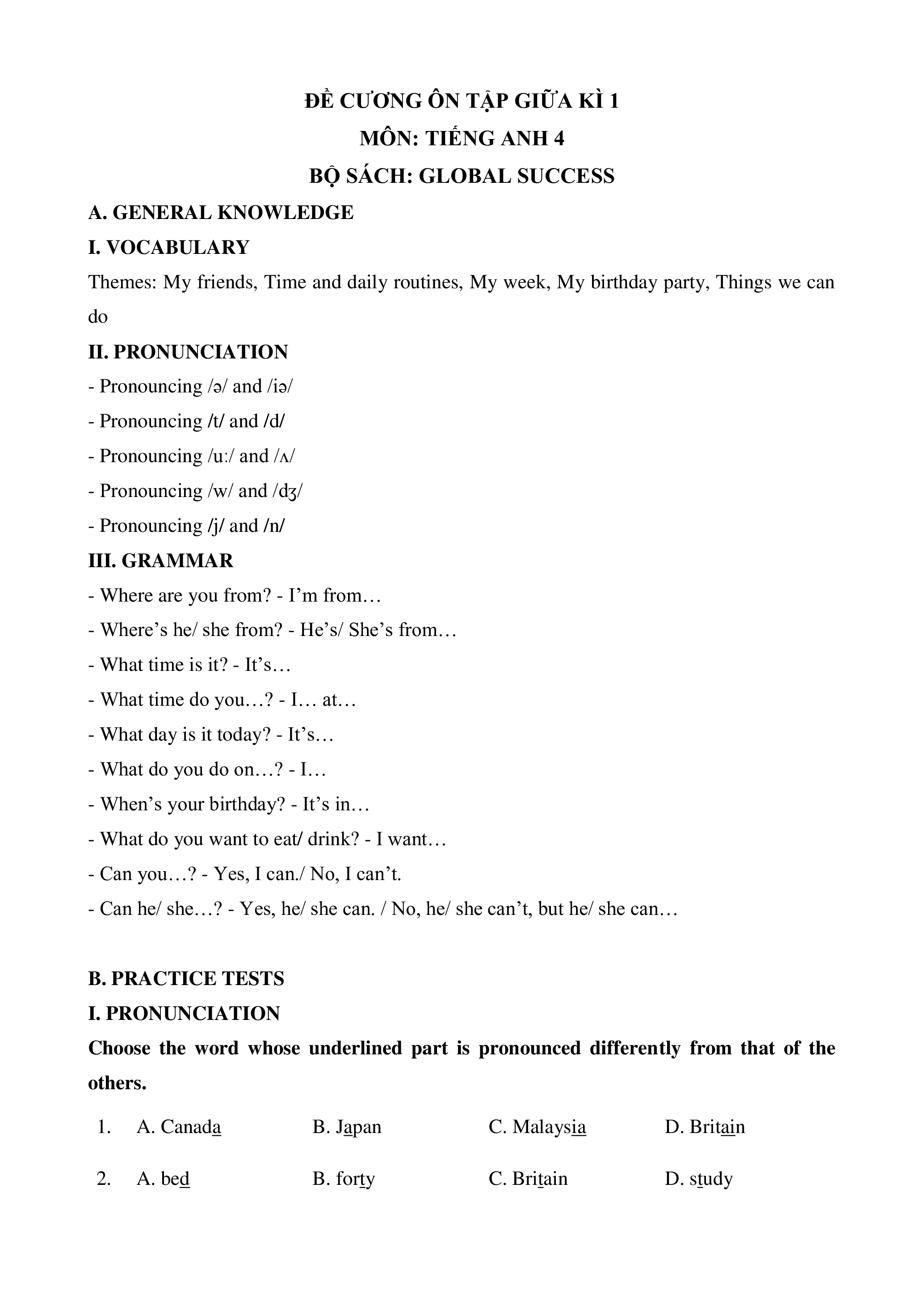 ĐỀ CƯƠNG ÔN TẬP GIỮA KÌ 1
MÔN: TIẾNG ANH 4
BỘ SÁCH: GLOBAL SUCCESS

A. GENERAL KNOWLEDGE

I. VOCABULARY

Themes: My friends, Time and daily routines, My week, My birthday party, Things we can do

II. PRONUNCIATION

- Pronouncing /ə/ and /iə/
- Pronouncing /t/ and /d/
- Pronouncing /uː/ and /ʌ/
- Pronouncing /w/ and /dʒ/
- Pronouncing /j/ and /n/

III. GRAMMAR

- Where are you from? - I'm from…
- Where's he/ she from? - He's/ She's from…
- What time is it? - It's…
- What time do you…? - I… at…
- What day is it today? - It's…
- What do you do on…? - I…
- When's your birthday? - It's in…
- What do you want to eat/ drink? - I want…
- Can you…? - Yes, I can./ No, I can't.
- Can he/ she…? - Yes, he/ she can. / No, he/ she can't, but he/ she can…

B. PRACTICE TESTS

I. PRONUNCIATION

Choose the word whose underlined part is pronounced differently from that of the others.

1. A. Canada B. Japan C. Malaysia D. Britain

2. A. bed B. forty C. Britain D. study